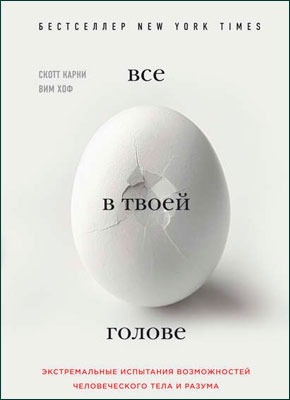 БЕСТСЕЛЛЕР NEW YORK TIMES

СКОТТ КАРНИ
ВИМ ХОФ

все

в твоей

голове

ЭКСТРЕМАЛЬНЫЕ ИСПЫТАНИЯ ВОЗМОЖНОСТЕЙ ЧЕЛОВЕЧЕСКОГО ТЕЛА И РАЗУМА